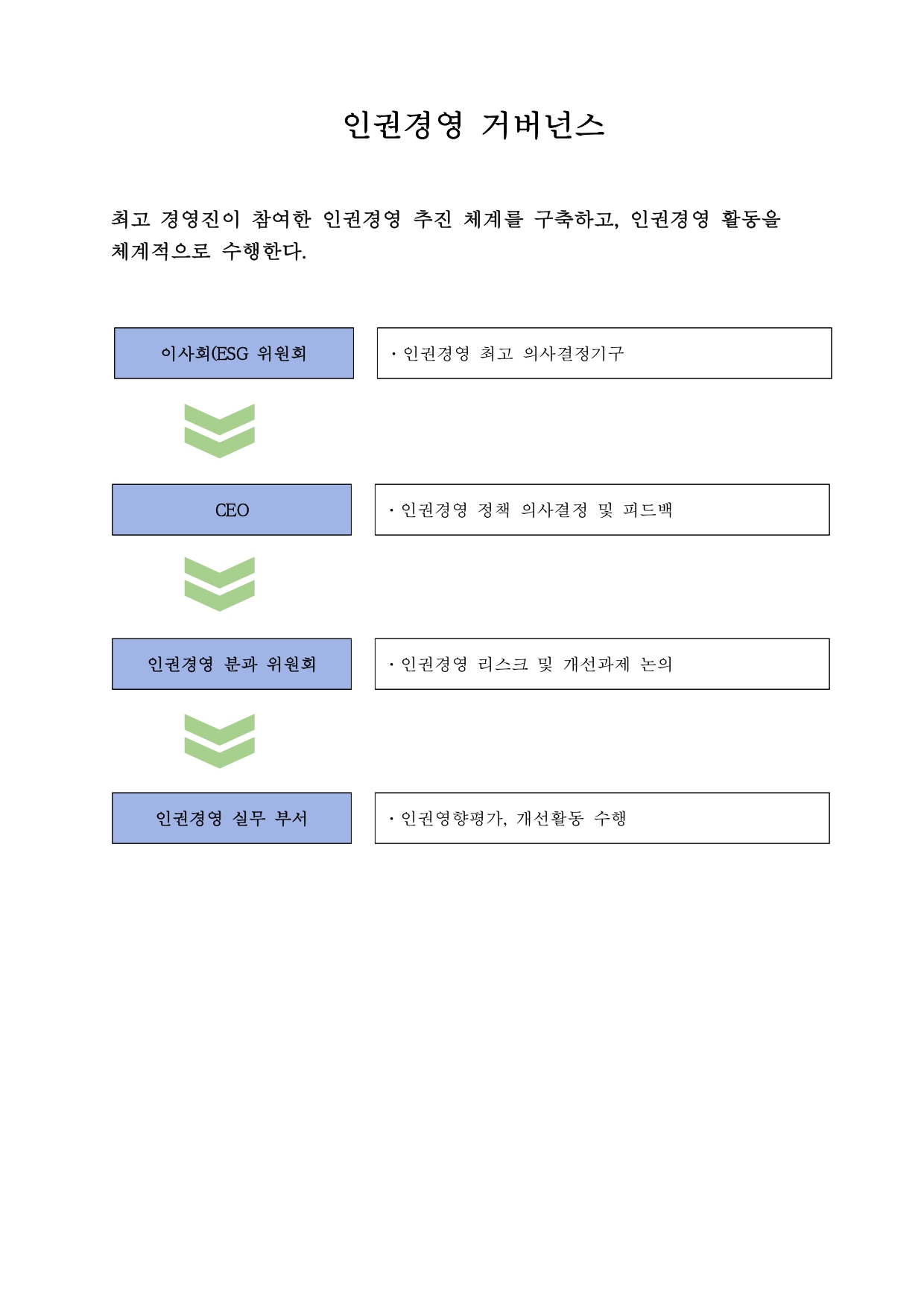 인권경영 거버넌스

최고 경영진이 참여한 인권경영 추진 체계를 구축하고, 인권경영 활동을 체계적으로 수행한다.

이사회(ESG 위원회

· 인권경영 최고 의사결정기구

CEO

· 인권경영 정책 의사결정 및 피드백

인권경영 분과 위원회

· 인권경영 리스크 및 개선과제 논의

인권경영 실무 부서

· 인권영향평가, 개선활동 수행